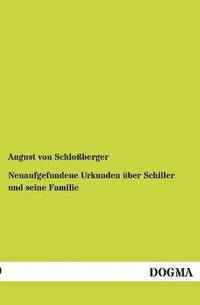 August von Schloßberger

Neuaufgefundene Urkunden über Schiller und seine Familie

DOGMA